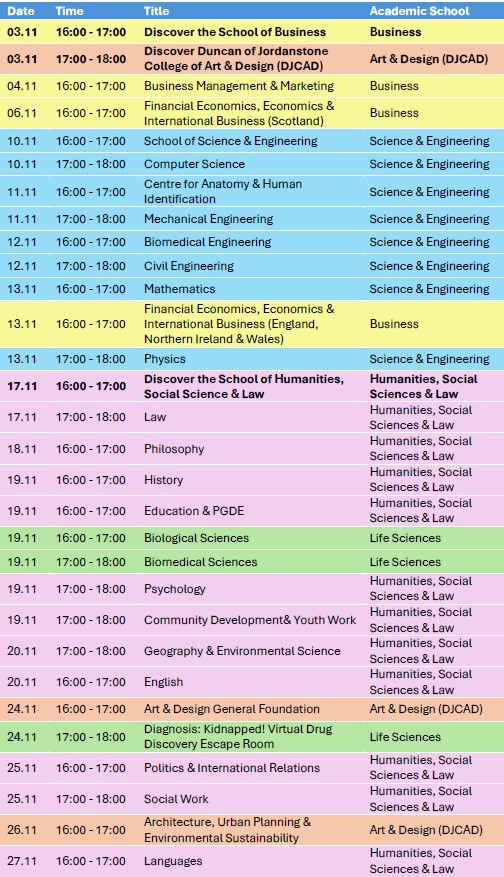 | Date | Time | Title | Academic School |
|---|---|---|---|
| 03.11 | 16:00 - 17:00 | Discover the School of Business | Business |
| 03.11 | 17:00 - 18:00 | Discover Duncan of Jordanstone College of Art & Design (DJCAD) | Art & Design (DJCAD) |
| 04.11 | 16:00 - 17:00 | Business Management & Marketing | Business |
| 06.11 | 16:00 - 17:00 | Financial Economics, Economics & International Business (Scotland) | Business |
| 10.11 | 16:00 - 17:00 | School of Science & Engineering | Science & Engineering |
| 10.11 | 17:00 - 18:00 | Computer Science | Science & Engineering |
| 11.11 | 16:00 - 17:00 | Centre for Anatomy & Human Identification | Science & Engineering |
| 11.11 | 17:00 - 18:00 | Mechanical Engineering | Science & Engineering |
| 12.11 | 16:00 - 17:00 | Biomedical Engineering | Science & Engineering |
| 12.11 | 17:00 - 18:00 | Civil Engineering | Science & Engineering |
| 13.11 | 16:00 - 17:00 | Mathematics | Science & Engineering |
| 13.11 | 16:00 - 17:00 | Financial Economics, Economics & International Business (England, Northern Ireland & Wales) | Business |
| 13.11 | 17:00 - 18:00 | Physics | Science & Engineering |
| 17.11 | 16:00 - 17:00 | Discover the School of Humanities, Social Science & Law | Humanities, Social Sciences & Law |
| 17.11 | 17:00 - 18:00 | Law | Humanities, Social Sciences & Law |
| 18.11 | 16:00 - 17:00 | Philosophy | Humanities, Social Sciences & Law |
| 19.11 | 16:00 - 17:00 | History | Humanities, Social Sciences & Law |
| 19.11 | 16:00 - 17:00 | Education & PGDE | Humanities, Social Sciences & Law |
| 19.11 | 16:00 - 17:00 | Biological Sciences | Life Sciences |
| 19.11 | 17:00 - 18:00 | Biomedical Sciences | Life Sciences |
| 19.11 | 17:00 - 18:00 | Psychology | Humanities, Social Sciences & Law |
| 19.11 | 17:00 - 18:00 | Community Development& Youth Work | Humanities, Social Sciences & Law |
| 20.11 | 17:00 - 18:00 | Geography & Environmental Science | Humanities, Social Sciences & Law |
| 20.11 | 16:00 - 17:00 | English | Humanities, Social Sciences & Law |
| 24.11 | 16:00 - 17:00 | Art & Design General Foundation | Art & Design (DJCAD) |
| 24.11 | 17:00 - 18:00 | Diagnosis: Kidnapped! Virtual Drug Discovery Escape Room | Life Sciences |
| 25.11 | 16:00 - 17:00 | Politics & International Relations | Humanities, Social Sciences & Law |
| 25.11 | 17:00 - 18:00 | Social Work | Humanities, Social Sciences & Law |
| 26.11 | 16:00 - 17:00 | Architecture, Urban Planning & Environmental Sustainability | Art & Design (DJCAD) |
| 27.11 | 16:00 - 17:00 | Languages | Humanities, Social Sciences & Law |